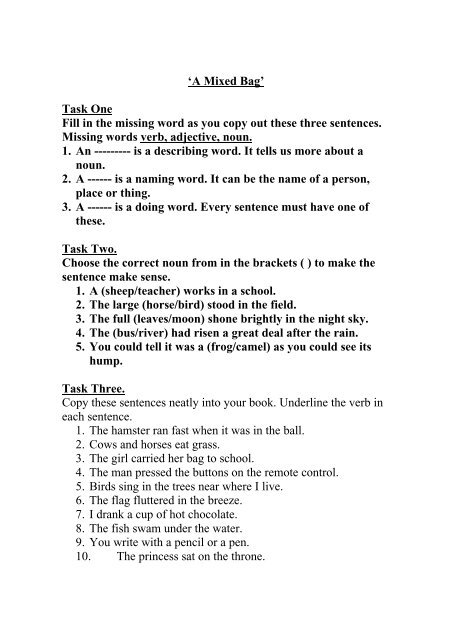 ‘A Mixed Bag’

Task One
Fill in the missing word as you copy out these three sentences. Missing words verb, adjective, noun.
1. An --------- is a describing word. It tells us more about a noun.
2. A ------ is a naming word. It can be the name of a person, place or thing.
3. A ------ is a doing word. Every sentence must have one of these.

Task Two.
Choose the correct noun from in the brackets ( ) to make the sentence make sense.
1. A (sheep/teacher) works in a school.
2. The large (horse/bird) stood in the field.
3. The full (leaves/moon) shone brightly in the night sky.
4. The (bus/river) had risen a great deal after the rain.
5. You could tell it was a (frog/camel) as you could see its hump.

Task Three.
Copy these sentences neatly into your book. Underline the verb in each sentence.
1. The hamster ran fast when it was in the ball.
2. Cows and horses eat grass.
3. The girl carried her bag to school.
4. The man pressed the buttons on the remote control.
5. Birds sing in the trees near where I live.
6. The flag fluttered in the breeze.
7. I drank a cup of hot chocolate.
8. The fish swam under the water.
9. You write with a pencil or a pen.
10. The princess sat on the throne.